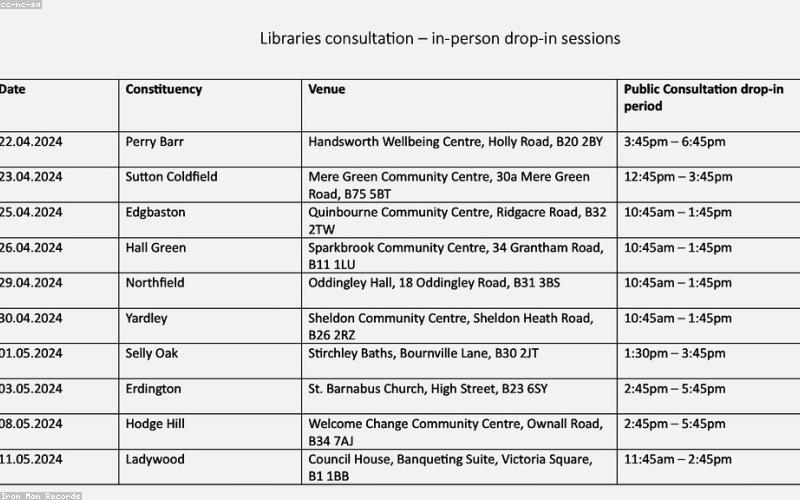 cc-nc-sa

Libraries consultation – in-person drop-in sessions

| Date | Constituency | Venue | Public Consultation drop-in period |
|---|---|---|---|
| 22.04.2024 | Perry Barr | Handsworth Wellbeing Centre, Holly Road, B20 2BY | 3:45pm – 6:45pm |
| 23.04.2024 | Sutton Coldfield | Mere Green Community Centre, 30a Mere Green Road, B75 5BT | 12:45pm – 3:45pm |
| 25.04.2024 | Edgbaston | Quinbourne Community Centre, Ridgacre Road, B32 2TW | 10:45am – 1:45pm |
| 26.04.2024 | Hall Green | Sparkbrook Community Centre, 34 Grantham Road, B11 1LU | 10:45am – 1:45pm |
| 29.04.2024 | Northfield | Oddingley Hall, 18 Oddingley Road, B31 3BS | 10:45am – 1:45pm |
| 30.04.2024 | Yardley | Sheldon Community Centre, Sheldon Heath Road, B26 2RZ | 10:45am – 1:45pm |
| 01.05.2024 | Selly Oak | Stirchley Baths, Bournville Lane, B30 2JT | 1:30pm – 3:45pm |
| 03.05.2024 | Erdington | St. Barnabus Church, High Street, B23 6SY | 2:45pm – 5:45pm |
| 08.05.2024 | Hodge Hill | Welcome Change Community Centre, Ownall Road, B34 7AJ | 2:45pm – 5:45pm |
| 11.05.2024 | Ladywood | Council House, Banqueting Suite, Victoria Square, B1 1BB | 11:45am – 2:45pm |

Iron Man Records